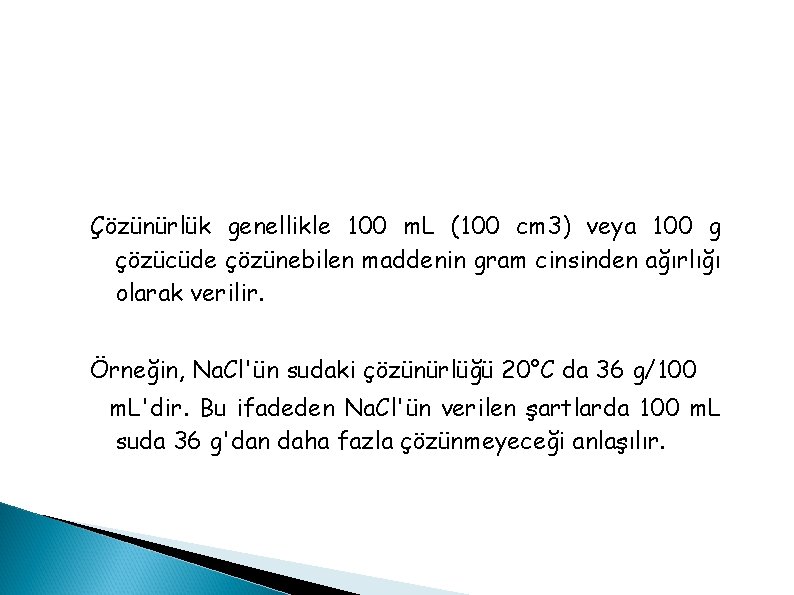 Çözünürlük genellikle 100 mL (100 cm3) veya 100 g çözücüde çözünebilen maddenin gram cinsinden ağırlığı olarak verilir.

Örneğin, NaCl'ün sudaki çözünürlüğü 20°C da 36 g/100 mL'dir. Bu ifadeden NaCl'ün verilen şartlarda 100 mL suda 36 g'dan daha fazla çözünmeyeceği anlaşılır.